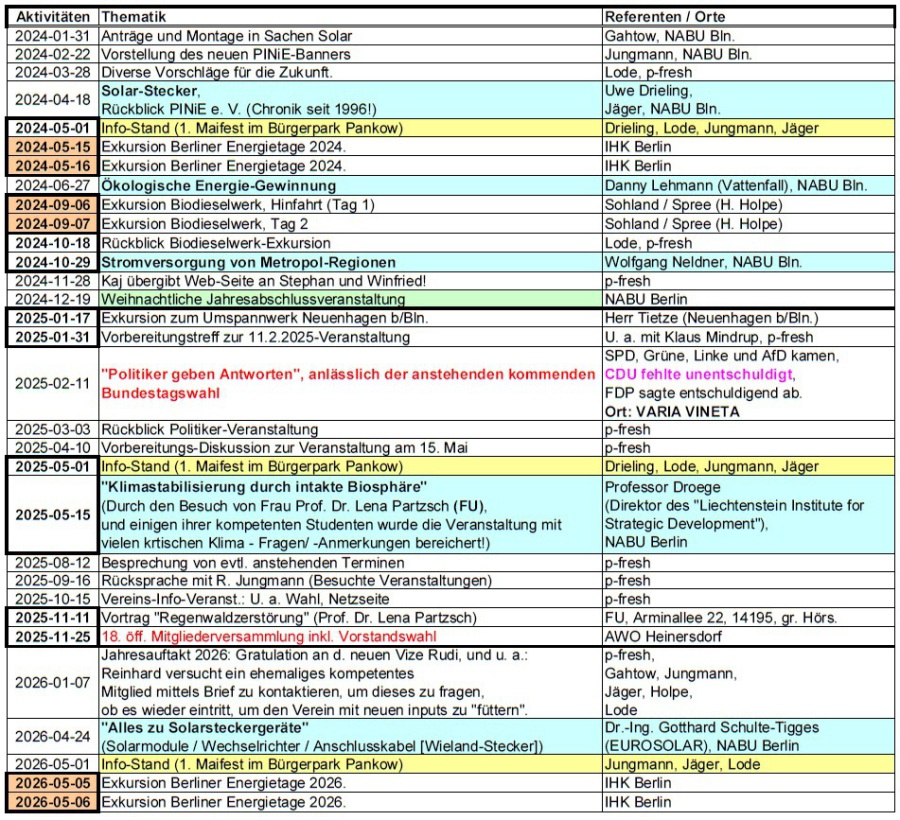 | Aktivitäten | Thematik | Referenten / Orte |
|---|---|---|
| 2024-01-31 | Anträge und Montage in Sachen Solar | Gahtow, NABU Bln. |
| 2024-02-22 | Vorstellung des neuen PINiE-Banners | Jungmann, NABU Bln. |
| 2024-03-28 | Diverse Vorschläge für die Zukunft. | Lode, p-fresh |
| 2024-04-18 | Solar-Stecker, Rückblick PINiE e. V. (Chronik seit 1996!) | Uwe Drieling, Jäger, NABU Bln. |
| 2024-05-01 | Info-Stand (1. Maifest im Bürgerpark Pankow) | Drieling, Lode, Jungmann, Jäger |
| 2024-05-15 | Exkursion Berliner Energietage 2024. | IHK Berlin |
| 2024-05-16 | Exkursion Berliner Energietage 2024. | IHK Berlin |
| 2024-06-27 | Ökologische Energie-Gewinnung | Danny Lehmann (Vattenfall), NABU Bln. |
| 2024-09-06 | Exkursion Biodieselwerk, Hinfahrt (Tag 1) | Sohland / Spree (H. Holpe) |
| 2024-09-07 | Exkursion Biodieselwerk, Tag 2 | Sohland / Spree (H. Holpe) |
| 2024-10-18 | Rückblick Biodieselwerk-Exkursion | Lode, p-fresh |
| 2024-10-29 | Stromversorgung von Metropol-Regionen | Wolfgang Neldner, NABU Bln. |
| 2024-11-28 | Kaj übergibt Web-Seite an Stephan und Winfried! | p-fresh |
| 2024-12-19 | Weihnachtliche Jahresabschlussveranstaltung | NABU Berlin |
| 2025-01-17 | Exkursion zum Umspannwerk Neuenhagen b/Bln. | Herr Tietze (Neuenhagen b/Bln.) |
| 2025-01-31 | Vorbereitungstreff zur 11.2.2025-Veranstaltung | U. a. mit Klaus Mindrup, p-fresh |
| 2025-02-11 | "Politiker geben Antworten", anlässlich der anstehenden kommenden Bundestagswahl | SPD, Grüne, Linke und AfD kamen, CDU fehlte unentschuldigt, FDP sagte entschuldigend ab. Ort: VARIA VINETA |
| 2025-03-03 | Rückblick Politiker-Veranstaltung | p-fresh |
| 2025-04-10 | Vorbereitungs-Diskussion zur Veranstaltung am 15. Mai | p-fresh |
| 2025-05-01 | Info-Stand (1. Maifest im Bürgerpark Pankow) | Drieling, Lode, Jungmann, Jäger |
| 2025-05-15 | "Klimastabilisierung durch intakte Biosphäre" (Durch den Besuch von Frau Prof. Dr. Lena Partzsch (FU), und einigen ihrer kompetenten Studenten wurde die Veranstaltung mit vielen krtischen Klima - Fragen/ -Anmerkungen bereichert!) | Professor Droege (Direktor des "Liechtenstein Institute for Strategic Development"), NABU Berlin |
| 2025-08-12 | Besprechung von evtl. anstehenden Terminen | p-fresh |
| 2025-09-16 | Rücksprache mit R. Jungmann (Besuchte Veranstaltungen) | p-fresh |
| 2025-10-15 | Vereins-Info-Veranst.: U. a. Wahl, Netzseite | p-fresh |
| 2025-11-11 | Vortrag "Regenwaldzerstörung" (Prof. Dr. Lena Partzsch) | FU, Arminallee 22, 14195, gr. Hörs. |
| 2025-11-25 | 18. öff. Mitgliederversammlung inkl. Vorstandswahl | AWO Heinersdorf |
| 2026-01-07 | Jahresauftakt 2026: Gratulation an d. neuen Vize Rudi, und u. a.: Reinhard versucht ein ehemaliges kompetentes Mitglied mittels Brief zu kontaktieren, um dieses zu fragen, ob es wieder eintritt, um den Verein mit neuen inputs zu "füttern". | p-fresh, Gahtow, Jungmann, Jäger, Holpe, Lode |
| 2026-04-24 | "Alles zu Solarsteckergeräte" (Solarmodule / Wechselrichter / Anschlusskabel [Wieland-Stecker]) | Dr.-Ing. Gotthard Schulte-Tigges (EUROSOLAR), NABU Berlin |
| 2026-05-01 | Info-Stand (1. Maifest im Bürgerpark Pankow) | Jungmann, Jäger, Lode |
| 2026-05-05 | Exkursion Berliner Energietage 2026. | IHK Berlin |
| 2026-05-06 | Exkursion Berliner Energietage 2026. | IHK Berlin |